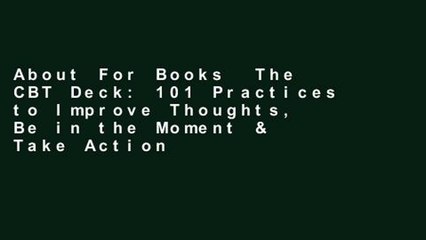 About For Books The CBT Deck: 101 Practices to Improve Thoughts, Be in the Moment & Take Action